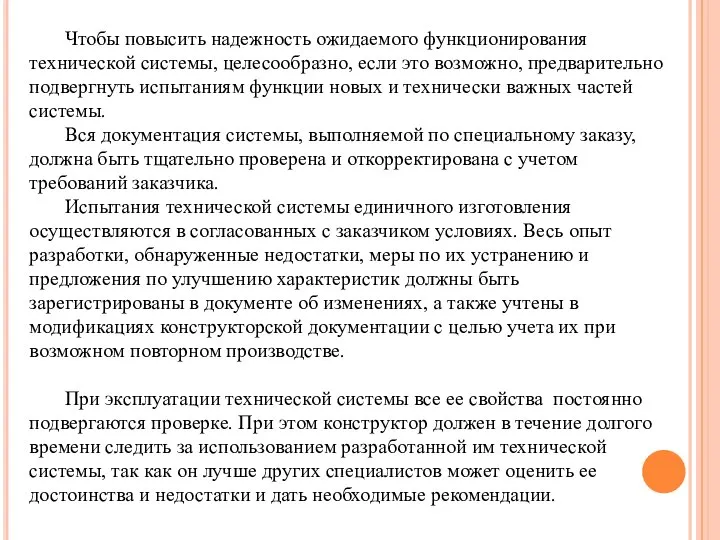 Чтобы повысить надежность ожидаемого функционирования технической системы, целесообразно, если это возможно, предварительно подвергнуть испытаниям функции новых и технически важных частей системы.

Вся документация системы, выполняемой по специальному заказу, должна быть тщательно проверена и откорректирована с учетом требований заказчика.

Испытания технической системы единичного изготовления осуществляются в согласованных с заказчиком условиях. Весь опыт разработки, обнаруженные недостатки, меры по их устранению и предложения по улучшению характеристик должны быть зарегистрированы в документе об изменениях, а также учтены в модификациях конструкторской документации с целью учета их при возможном повторном производстве.

При эксплуатации технической системы все ее свойства постоянно подвергаются проверке. При этом конструктор должен в течение долгого времени следить за использованием разработанной им технической системы, так как он лучше других специалистов может оценить ее достоинства и недостатки и дать необходимые рекомендации.